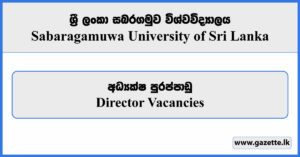 ශ්‍රී ලංකා සබරගමුව විශ්වවිද්‍යාලය
Sabaragamuwa University of Sri Lanka

අධ්‍යක්ෂ පුරප්පාඩු
Director Vacancies

www.gazette.lk